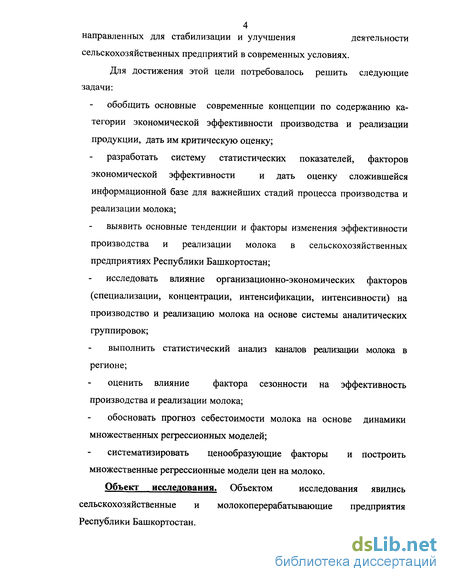 4

направленных для стабилизации и улучшения деятельности сельскохозяйственных предприятий в современных условиях.

Для достижения этой цели потребовалось решить следующие задачи:

- обобщить основные современные концепции по содержанию категории экономической эффективности производства и реализации продукции, дать им критическую оценку;

- разработать систему статистических показателей, факторов экономической эффективности и дать оценку сложившейся информационной базе для важнейших стадий процесса производства и реализации молока;

- выявить основные тенденции и факторы изменения эффективности производства и реализации молока в сельскохозяйственных предприятиях Республики Башкортостан;

- исследовать влияние организационно-экономических факторов (специализации, концентрации, интенсификации, интенсивности) на производство и реализацию молока на основе системы аналитических группировок;

- выполнить статистический анализ каналов реализации молока в регионе;

- оценить влияние фактора сезонности на эффективность производства и реализации молока;

- обосновать прогноз себестоимости молока на основе динамики множественных регрессионных моделей;

- систематизировать ценообразующие факторы и построить множественные регрессионные модели цен на молоко.

Объект исследования. Объектом исследования явились сельскохозяйственные и молокоперерабатывающие предприятия Республики Башкортостан.

dsLib.net
библиотека диссертаций